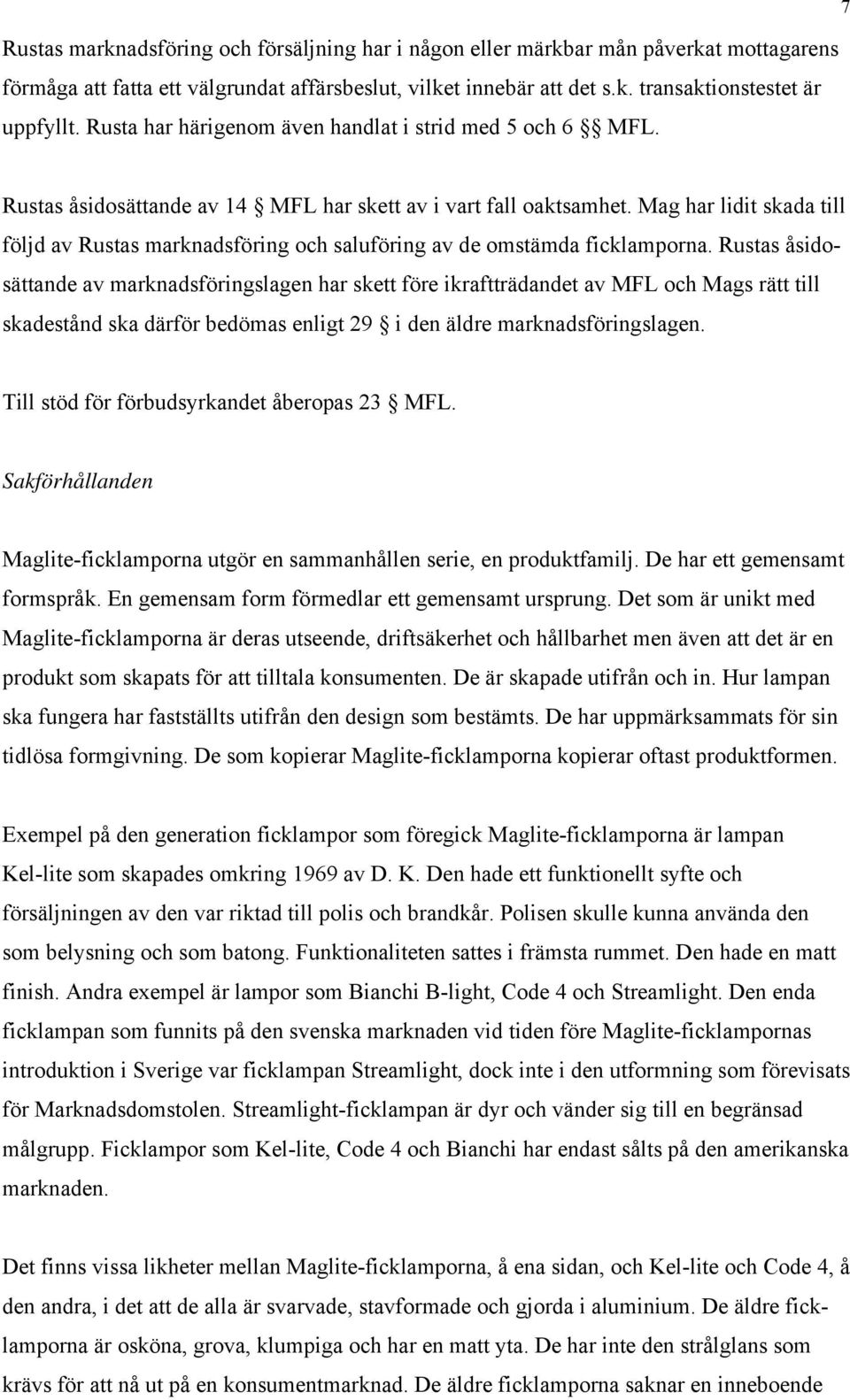 7

Rustas marknadsföring och försäljning har i någon eller märkbar mån påverkat mottagarens förmåga att fatta ett välgrundat affärsbeslut, vilket innebär att det s.k. transaktionstestet är uppfyllt. Rusta har härigenom även handlat i strid med 5 och 6 §§ MFL.

Rustas åsidosättande av 14 § MFL har skett av i vart fall oaktsamhet. Mag har lidit skada till följd av Rustas marknadsföring och saluföring av de omstämda ficklamporna. Rustas åsidosättande av marknadsföringslagen har skett före ikraftträdandet av MFL och Mags rätt till skadestånd ska därför bedömas enligt 29 § i den äldre marknadsföringslagen.

Till stöd för förbudsyrkandet åberopas 23 § MFL.

Sakförhållanden

Maglite-ficklamporna utgör en sammanhållen serie, en produktfamilj. De har ett gemensamt formspråk. En gemensam form förmedlar ett gemensamt ursprung. Det som är unikt med Maglite-ficklamporna är deras utseende, driftsäkerhet och hållbarhet men även att det är en produkt som skapats för att tilltala konsumenten. De är skapade utifrån och in. Hur lampan ska fungera har fastställts utifrån den design som bestämts. De har uppmärksammats för sin tidlösa formgivning. De som kopierar Maglite-ficklamporna kopierar oftast produktformen.

Exempel på den generation ficklampor som föregick Maglite-ficklamporna är lampan Kel-lite som skapades omkring 1969 av D. K. Den hade ett funktionellt syfte och försäljningen av den var riktad till polis och brandkår. Polisen skulle kunna använda den som belysning och som batong. Funktionaliteten sattes i främsta rummet. Den hade en matt finish. Andra exempel är lampor som Bianchi B-light, Code 4 och Streamlight. Den enda ficklampan som funnits på den svenska marknaden vid tiden före Maglite-ficklampornas introduktion i Sverige var ficklampan Streamlight, dock inte i den utformning som förevisats för Marknadsdomstolen. Streamlight-ficklampan är dyr och vänder sig till en begränsad målgrupp. Ficklampor som Kel-lite, Code 4 och Bianchi har endast sålts på den amerikanska marknaden.

Det finns vissa likheter mellan Maglite-ficklamporna, å ena sidan, och Kel-lite och Code 4, å den andra, i det att de alla är svarvade, stavformade och gjorda i aluminium. De äldre ficklamporna är osköna, grova, klumpiga och har en matt yta. De har inte den strålglans som krävs för att nå ut på en konsumentmarknad. De äldre ficklamporna saknar en inneboende